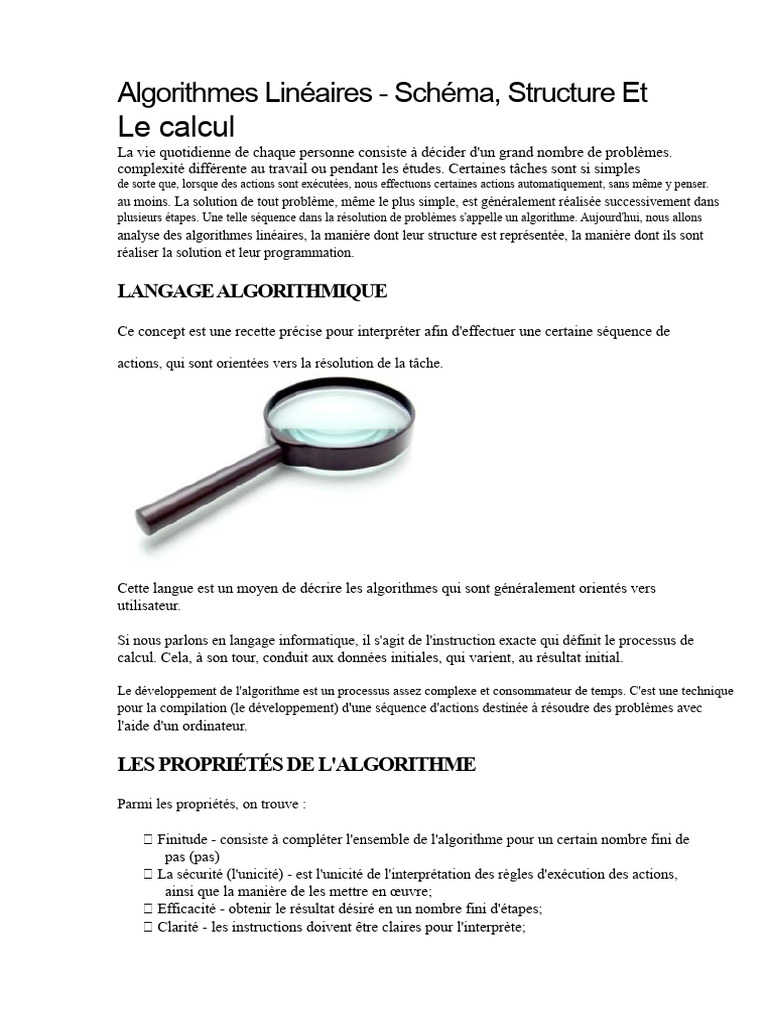 Algorithmes Linéaires - Schéma, Structure Et Le calcul

La vie quotidienne de chaque personne consiste à décider d'un grand nombre de problèmes. complexité différente au travail ou pendant les études. Certaines tâches sont si simples de sorte que, lorsque des actions sont exécutées, nous effectuons certaines actions automatiquement, sans même y penser. au moins. La solution de tout problème, même le plus simple, est généralement réalisée successivement dans plusieurs étapes. Une telle séquence dans la résolution de problèmes s'appelle un algorithme. Aujourd'hui, nous allons analyse des algorithmes linéaires, la manière dont leur structure est représentée, la manière dont ils sont réaliser la solution et leur programmation.

LANGAGE ALGORITHMIQUE

Ce concept est une recette précise pour interpréter afin d'effectuer une certaine séquence de actions, qui sont orientées vers la résolution de la tâche.

Cette langue est un moyen de décrire les algorithmes qui sont généralement orientés vers utilisateur.

Si nous parlons en langage informatique, il s'agit de l'instruction exacte qui définit le processus de calcul. Cela, à son tour, conduit aux données initiales, qui varient, au résultat initial.

Le développement de l'algorithme est un processus assez complexe et consommateur de temps. C'est une technique pour la compilation (le développement) d'une séquence d'actions destinée à résoudre des problèmes avec l'aide d'un ordinateur.

LES PROPRIÉTÉS DE L'ALGORITHME

Parmi les propriétés, on trouve :

 Finitude - consiste à compléter l'ensemble de l'algorithme pour un certain nombre fini de pas (pas)
 La sécurité (l'unicité) - est l'unicité de l'interprétation des règles d'exécution des actions, ainsi que la manière de les mettre en œuvre;
 Efficacité - obtenir le résultat désiré en un nombre fini d'étapes;
 Clarité - les instructions doivent être claires pour l'interprète;